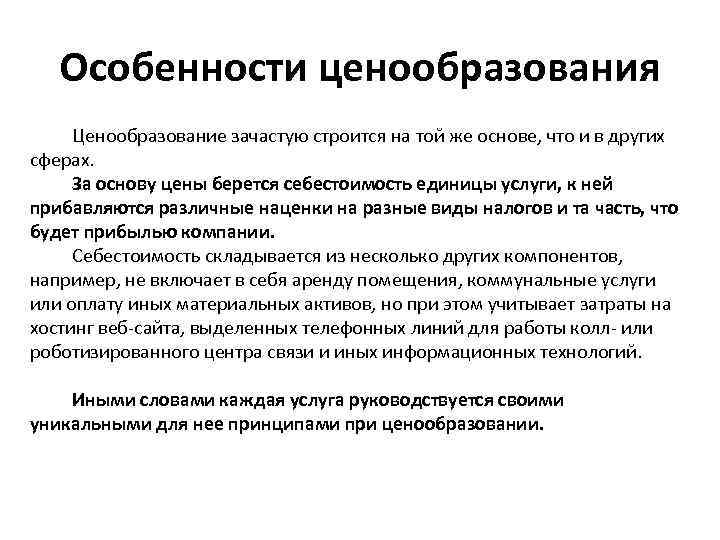 Особенности ценообразования

Ценообразование зачастую строится на той же основе, что и в других сферах.

За основу цены берется себестоимость единицы услуги, к ней прибавляются различные наценки на разные виды налогов и та часть, что будет прибылью компании.

Себестоимость складывается из несколько других компонентов, например, не включает в себя аренду помещения, коммунальные услуги или оплату иных материальных активов, но при этом учитывает затраты на хостинг веб-сайта, выделенных телефонных линий для работы колл- или роботизированного центра связи и иных информационных технологий.

Иными словами каждая услуга руководствуется своими уникальными для нее принципами при ценообразовании.